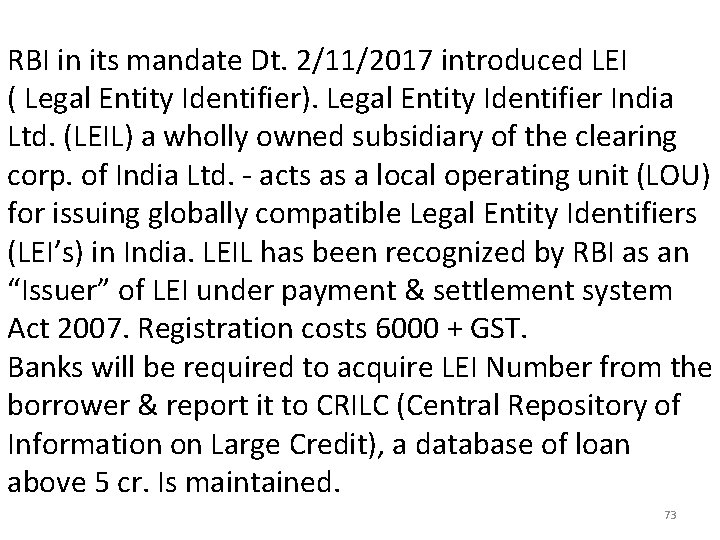 RBI in its mandate Dt. 2/11/2017 introduced LEI ( Legal Entity Identifier). Legal Entity Identifier India Ltd. (LEIL) a wholly owned subsidiary of the clearing corp. of India Ltd. - acts as a local operating unit (LOU) for issuing globally compatible Legal Entity Identifiers (LEI's) in India. LEIL has been recognized by RBI as an "Issuer" of LEI under payment & settlement system Act 2007. Registration costs 6000 + GST.
Banks will be required to acquire LEI Number from the borrower & report it to CRILC (Central Repository of Information on Large Credit), a database of loan above 5 cr. Is maintained.

73